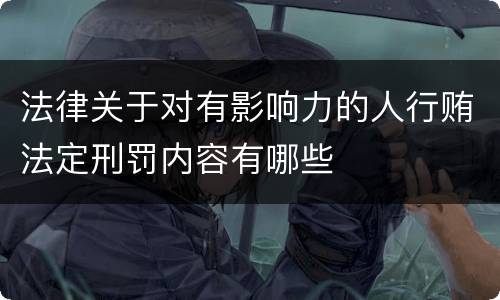 法律关于对有影响力的人行贿法定刑罚内容有哪些